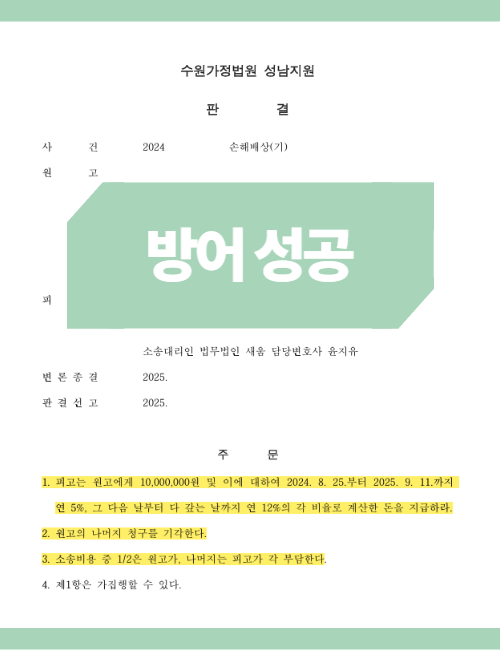 수원가정법원 성남지원

판 결

사 건 2024 손해배상(기)

원 고

방어 성공

피

소송대리인 법무법인 새움 담당변호사 윤지유

변 론 종 결 2025.

판 결 선 고 2025.

주 문

1. 피고는 원고에게 10,000,000원 및 이에 대하여 2024. 8. 25.부터 2025. 9. 11.까지 연 5%, 그 다음 날부터 다 갚는 날까지 연 12%의 각 비율로 계산한 돈을 지급하라.

2. 원고의 나머지 청구를 기각한다.

3. 소송비용 중 1/2은 원고가, 나머지는 피고가 각 부담한다.

4. 제1항은 가집행할 수 있다.